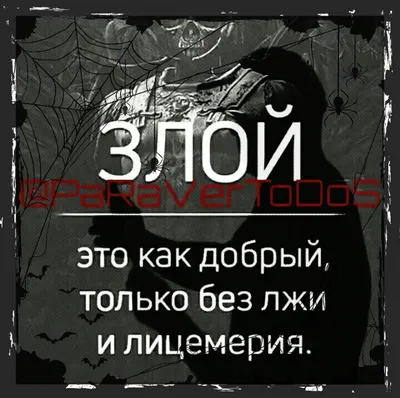 ЗЛОЙ
@PaRaVerToDoS

это как добрый, только без лжи и лицемерия.